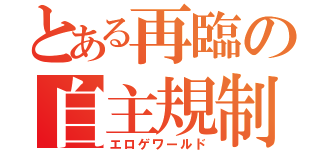 とある再臨の自主規制
エロゲワールド